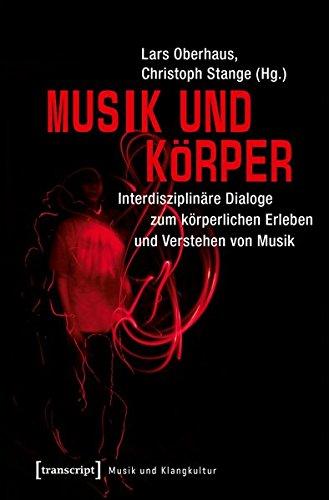 Lars Oberhaus,
Christoph Stange (Hg.)

MUSIK UND KÖRPER

Interdisziplinäre Dialoge zum körperlichen Erleben und Verstehen von Musik

[transcript] Musik und Klangkultur